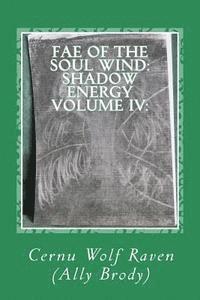 FAE OF THE SOUL WIND: SHADOW ENERGY VOLUME IV:

Cernu Wolf Raven
(Ally Brody)